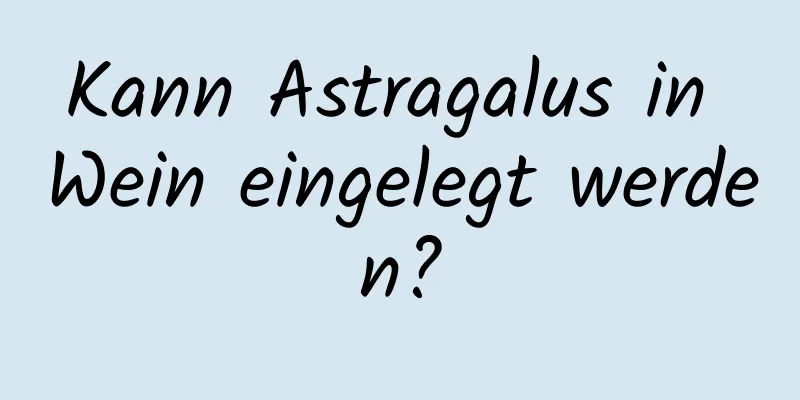 Kann Astragalus in Wein eingelegt werden?